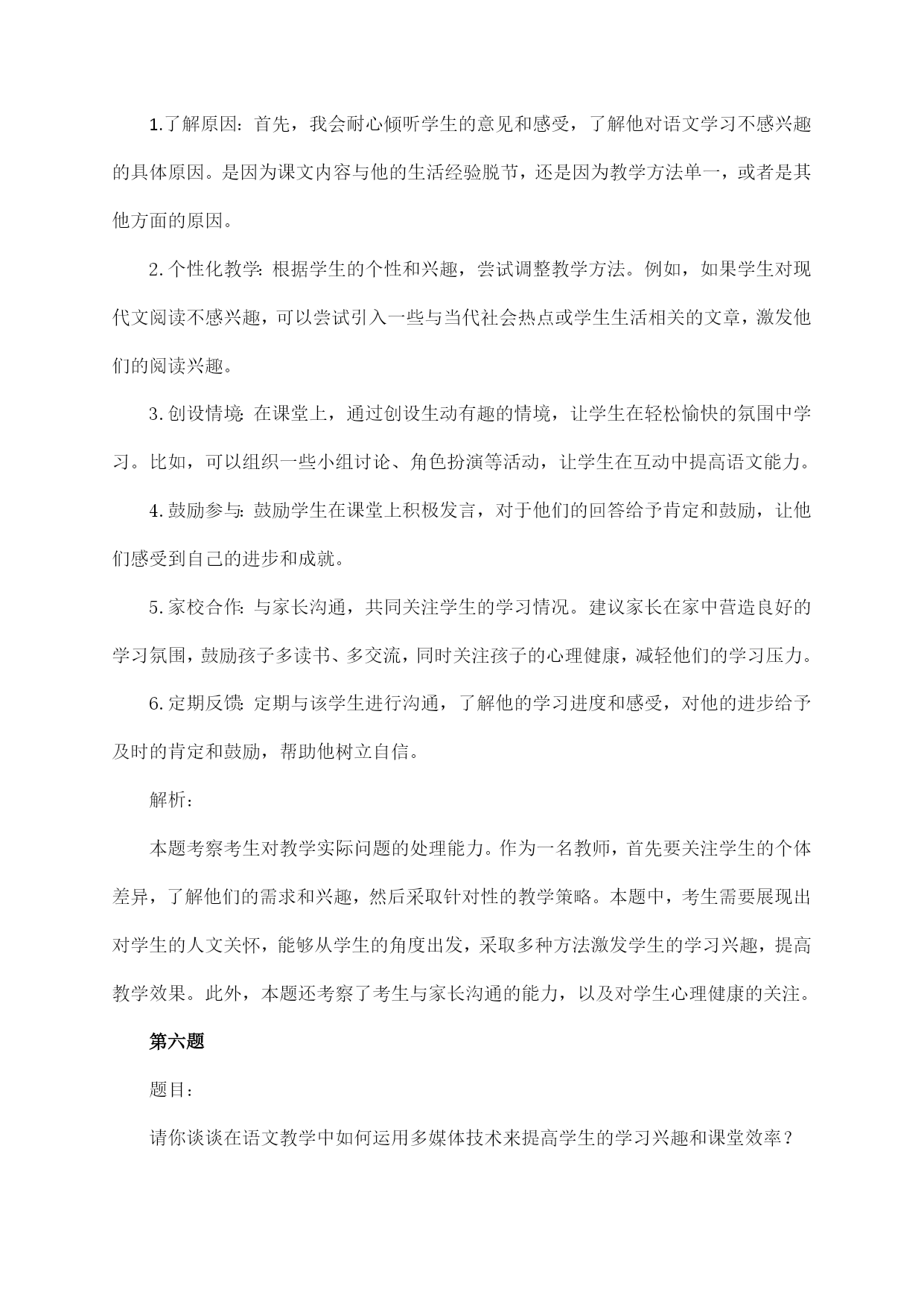 1.了解原因：首先，我会耐心倾听学生的意见和感受，了解他对语文学习不感兴趣的具体原因。是因为课文内容与他的生活经验脱节，还是因为教学方法单一，或者是其他方面的原因。

2.个性化教学：根据学生的个性和兴趣，尝试调整教学方法。例如，如果学生对现代文阅读不感兴趣，可以尝试引入一些与当代社会热点或学生生活相关的文章，激发他们的阅读兴趣。

3.创设情境：在课堂上，通过创设生动有趣的情境，让学生在轻松愉快的氛围中学习。比如，可以组织一些小组讨论、角色扮演等活动，让学生在互动中提高语文能力。

4.鼓励参与：鼓励学生在课堂上积极发言，对于他们的回答给予肯定和鼓励，让他们感受到自己的进步和成就。

5.家校合作：与家长沟通，共同关注学生的学习情况。建议家长在家中营造良好的学习氛围，鼓励孩子多读书、多交流，同时关注孩子的心理健康，减轻他们的学习压力。

6.定期反馈：定期与该学生进行沟通，了解他的学习进度和感受，对他的进步给予及时的肯定和鼓励，帮助他树立自信。

解析：

本题考察考生对教学实际问题的处理能力。作为一名教师，首先要关注学生的个体差异，了解他们的需求和兴趣，然后采取针对性的教学策略。本题中，考生需要展现出对学生的人文关怀，能够从学生的角度出发，采取多种方法激发学生的学习兴趣，提高教学效果。此外，本题还考察了考生与家长沟通的能力，以及对学生心理健康的关注。

第六题

题目：

请你谈谈在语文教学中如何运用多媒体技术来提高学生的学习兴趣和课堂效率？